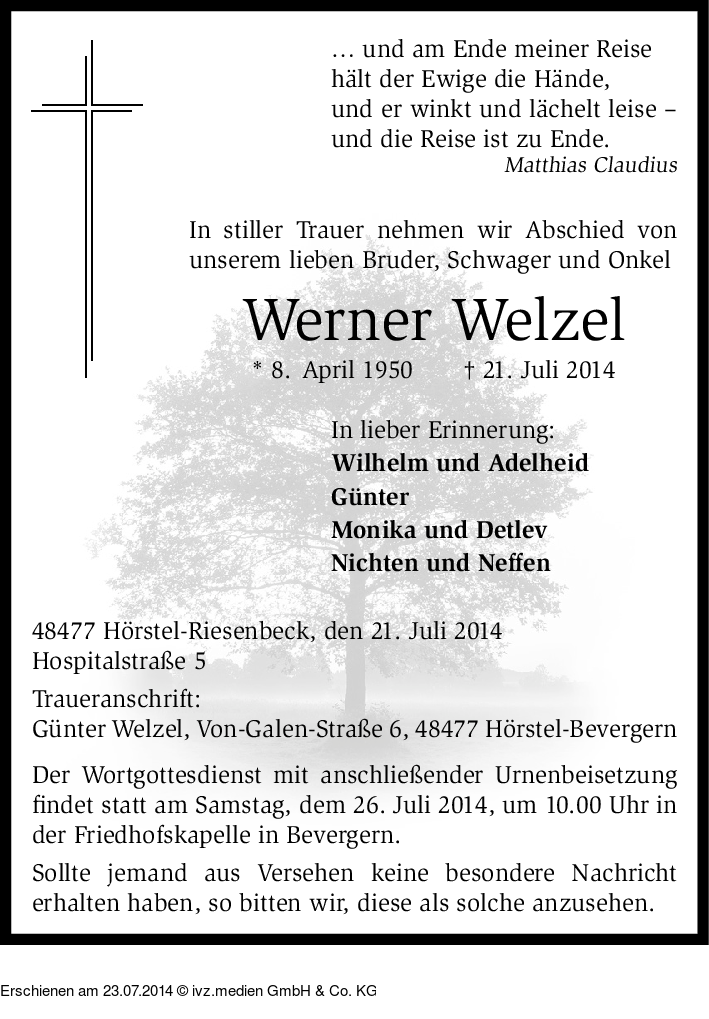 … und am Ende meiner Reise
hält der Ewige die Hände,
und er winkt und lächelt leise –
und die Reise ist zu Ende.
Matthias Claudius

In stiller Trauer nehmen wir Abschied von unserem lieben Bruder, Schwager und Onkel

Werner Welzel

* 8. April 1950 † 21. Juli 2014

In lieber Erinnerung:
Wilhelm und Adelheid
Günter
Monika und Detlev
Nichten und Neffen

48477 Hörstel-Riesenbeck, den 21. Juli 2014
Hospitalstraße 5

Traueranschrift:
Günter Welzel, Von-Galen-Straße 6, 48477 Hörstel-Bevergern

Der Wortgottesdienst mit anschließender Urnenbeisetzung findet statt am Samstag, dem 26. Juli 2014, um 10.00 Uhr in der Friedhofskapelle in Bevergern.

Sollte jemand aus Versehen keine besondere Nachricht erhalten haben, so bitten wir, diese als solche anzusehen.

Erschienen am 23.07.2014 © ivz.medien GmbH & Co. KG